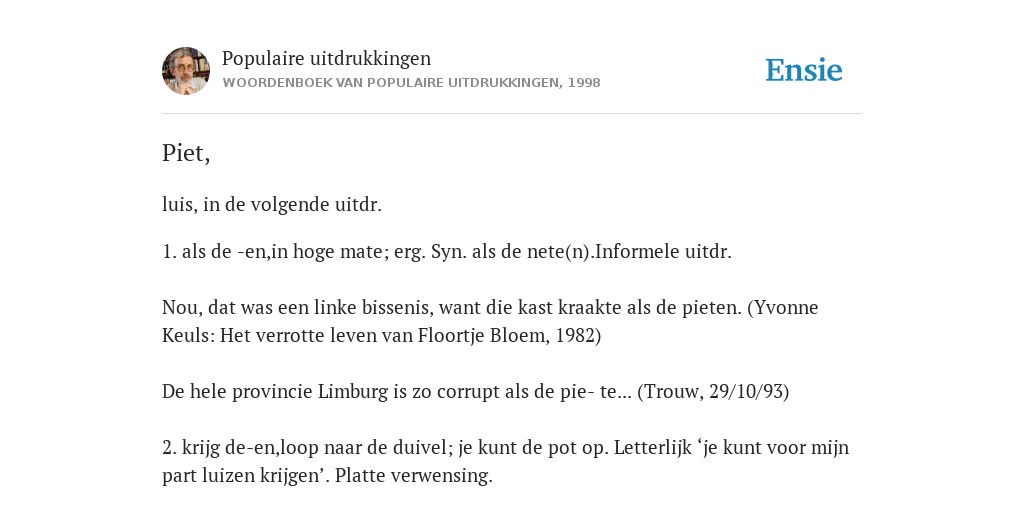 Populaire uitdrukkingen
WOORDENBOEK VAN POPULAIRE UITDRUKKINGEN, 1998

Ensie

Piet,

luis, in de volgende uitdr.

1. als de -en,in hoge mate; erg. Syn. als de nete(n).Informele uitdr.

Nou, dat was een linke bissenis, want die kast kraakte als de pieten. (Yvonne Keuls: Het verrotte leven van Floortje Bloem, 1982)

De hele provincie Limburg is zo corrupt als de pie- te... (Trouw, 29/10/93)

2. krijg de-en,loop naar de duivel; je kunt de pot op. Letterlijk ‘je kunt voor mijn part luizen krijgen’. Platte verwensing.